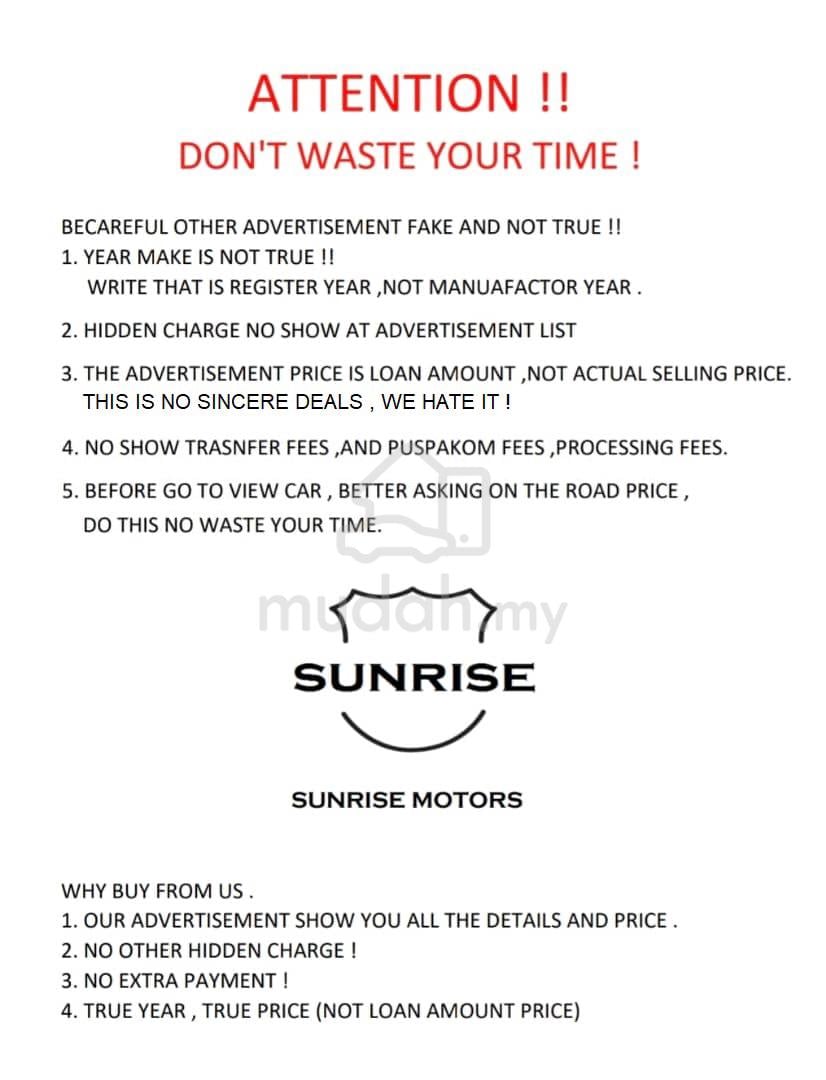 ATTENTION !!
DON'T WASTE YOUR TIME !

BECAREFUL OTHER ADVERTISEMENT FAKE AND NOT TRUE !!
1. YEAR MAKE IS NOT TRUE !!
WRITE THAT IS REGISTER YEAR ,NOT MANUAFACTOR YEAR .

2. HIDDEN CHARGE NO SHOW AT ADVERTISEMENT LIST

3. THE ADVERTISEMENT PRICE IS LOAN AMOUNT ,NOT ACTUAL SELLING PRICE.
THIS IS NO SINCERE DEALS , WE HATE IT !

4. NO SHOW TRASNFER FEES ,AND PUSPAKOM FEES ,PROCESSING FEES.

5. BEFORE GO TO VIEW CAR , BETTER ASKING ON THE ROAD PRICE ,
DO THIS NO WASTE YOUR TIME.

mudah.my

SUNRISE

SUNRISE MOTORS

WHY BUY FROM US .
1. OUR ADVERTISEMENT SHOW YOU ALL THE DETAILS AND PRICE .
2. NO OTHER HIDDEN CHARGE !
3. NO EXTRA PAYMENT !
4. TRUE YEAR , TRUE PRICE (NOT LOAN AMOUNT PRICE)